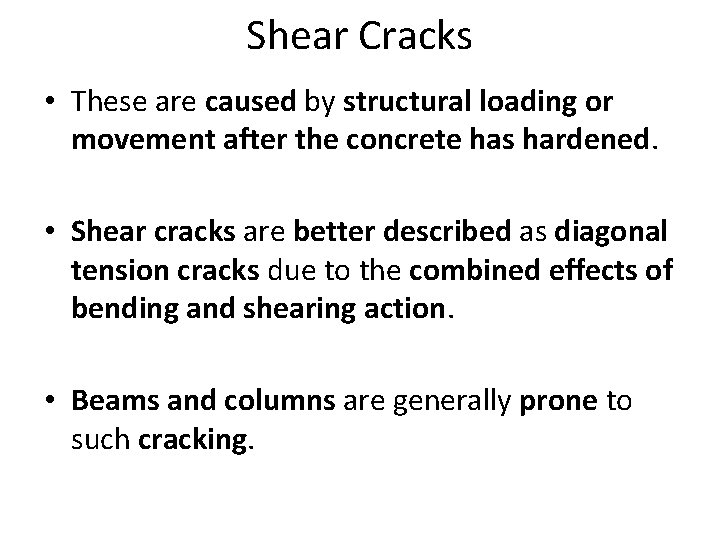 Shear Cracks

• These are caused by structural loading or movement after the concrete has hardened.

• Shear cracks are better described as diagonal tension cracks due to the combined effects of bending and shearing action.

• Beams and columns are generally prone to such cracking.